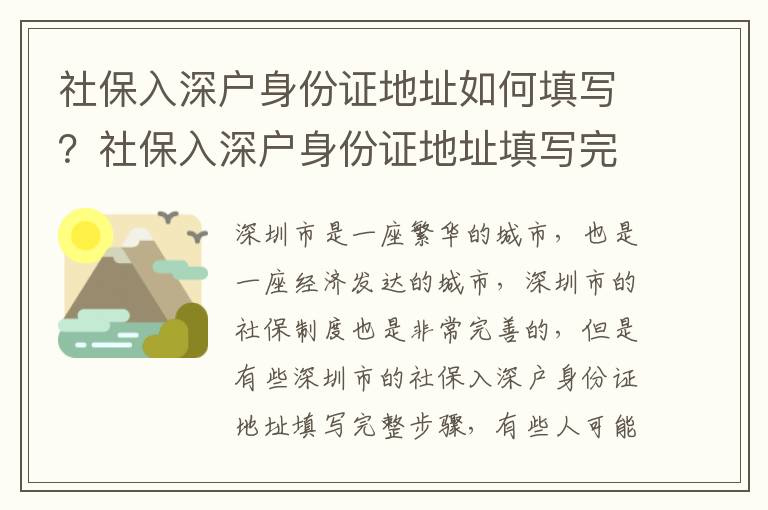 社保入深户身份证地址如何填写？社保入深户身份证地址填写完

深圳市是一座繁华的城市，也是一座经济发达的城市，深圳市的社保制度也是非常完善的，但是有些深圳市的社保入深户身份证地址填写完整步骤，有些人可能